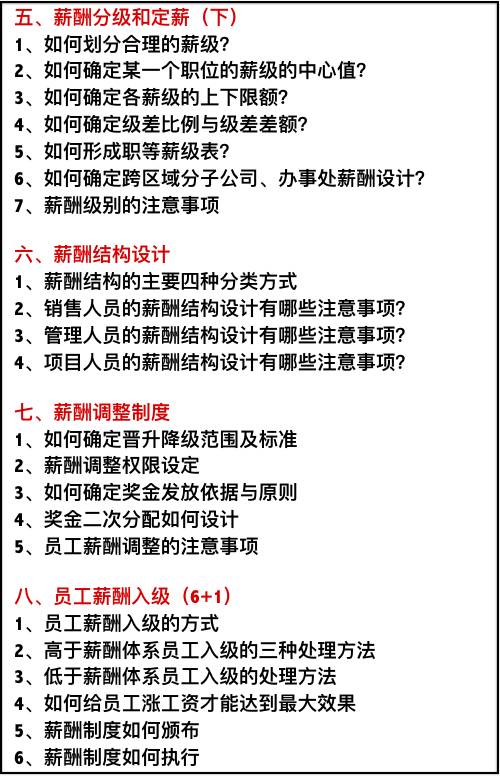 五、薪酬分级和定薪（下）
1、如何划分合理的薪级？
2、如何确定某一个职位的薪级的中心值？
3、如何确定各薪级的上下限额？
4、如何确定级差比例与级差差额？
5、如何形成职等薪级表？
6、如何确定跨区域分子公司、办事处薪酬设计？
7、薪酬级别的注意事项

六、薪酬结构设计
1、薪酬结构的主要四种分类方式
2、销售人员的薪酬结构设计有哪些注意事项？
3、管理人员的薪酬结构设计有哪些注意事项？
4、项目人员的薪酬结构设计有哪些注意事项？

七、薪酬调整制度
1、如何确定晋升降级范围及标准
2、薪酬调整权限设定
3、如何确定奖金发放依据与原则
4、奖金二次分配如何设计
5、员工薪酬调整的注意事项

八、员工薪酬入级（6+1）
1、员工薪酬入级的方式
2、高于薪酬体系员工入级的三种处理方法
3、低于薪酬体系员工入级的处理方法
4、如何给员工涨工资才能达到最大效果
5、薪酬制度如何颁布
6、薪酬制度如何执行